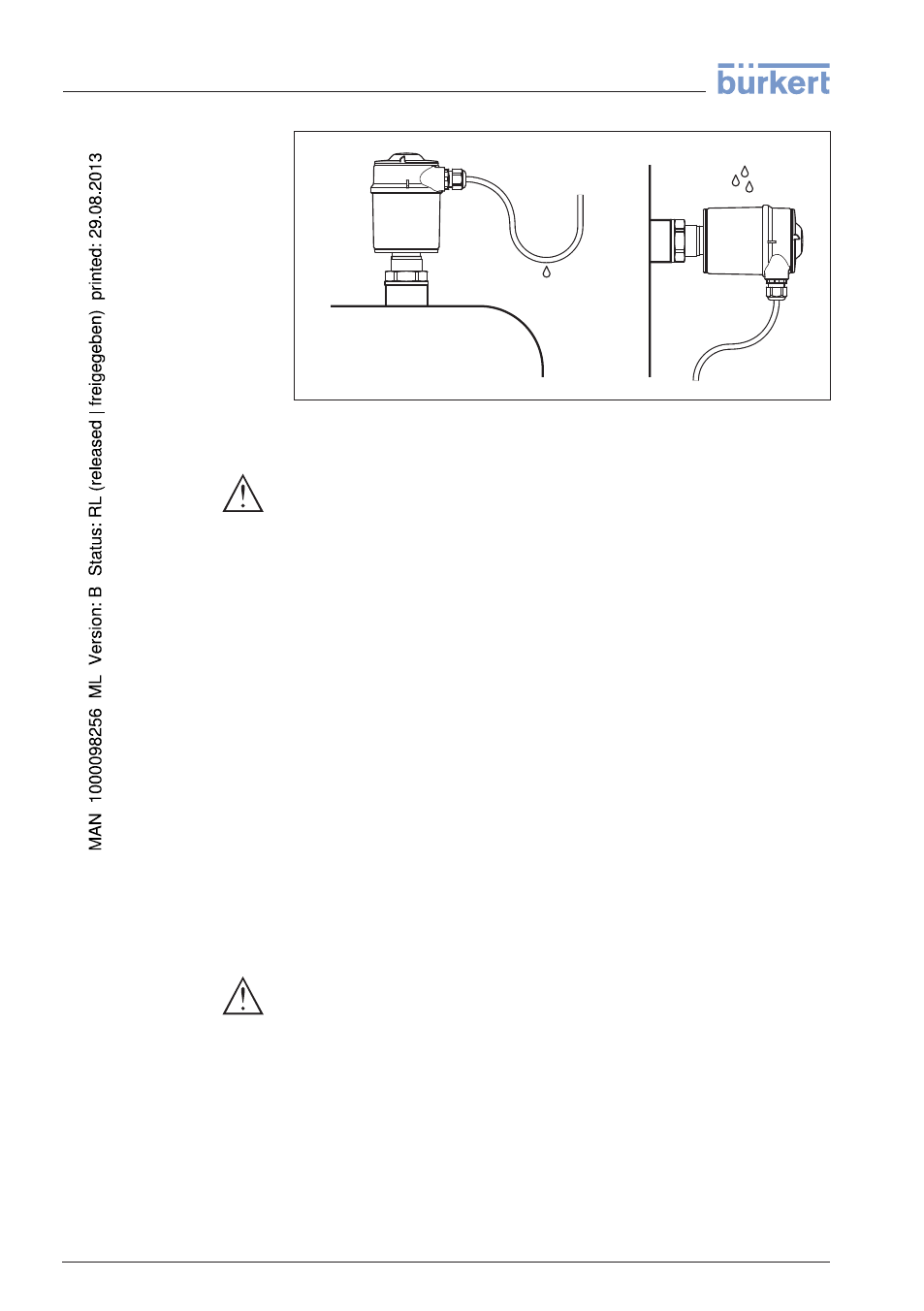 bürkert

MAN 1000098256 ML Version: B Status: RL (released | freigegeben) printed: 29.08.2013